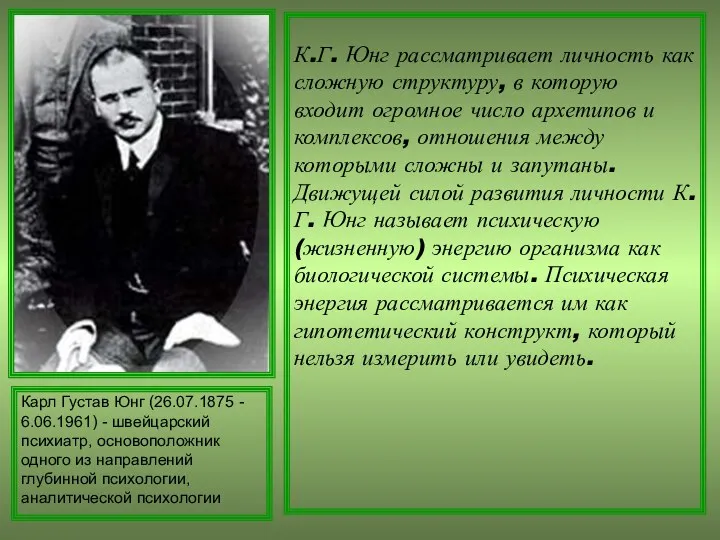 К.Г. Юнг рассматривает личность как сложную структуру, в которую входит огромное число архетипов и комплексов, отношения между которыми сложны и запутаны. Движущей силой развития личности К. Г. Юнг называет психическую (жизненную) энергию организма как биологической системы. Психическая энергия рассматривается им как гипотетический конструкт, который нельзя измерить или увидеть.

Карл Густав Юнг (26.07.1875 - 6.06.1961) - швейцарский психиатр, основоположник одного из направлений глубинной психологии, аналитической психологии